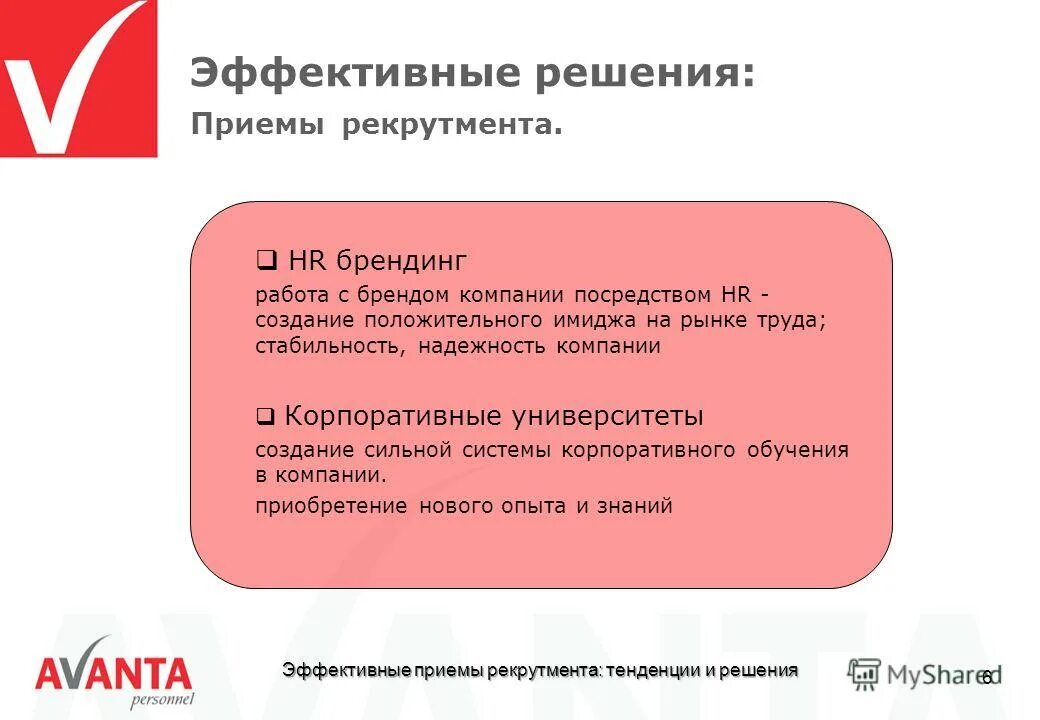 Эффективные решения:
Приемы рекрутмента.

❑ HR брендинг
работа с брендом компании посредством HR - создание положительного имиджа на рынке труда; стабильность, надежность компании

❑ Корпоративные университеты
создание сильной системы корпоративного обучения в компании.
приобретение нового опыта и знаний

AVANTA personnel

Эффективные приемы рекрутмента: тенденции и решения

MyShared

6